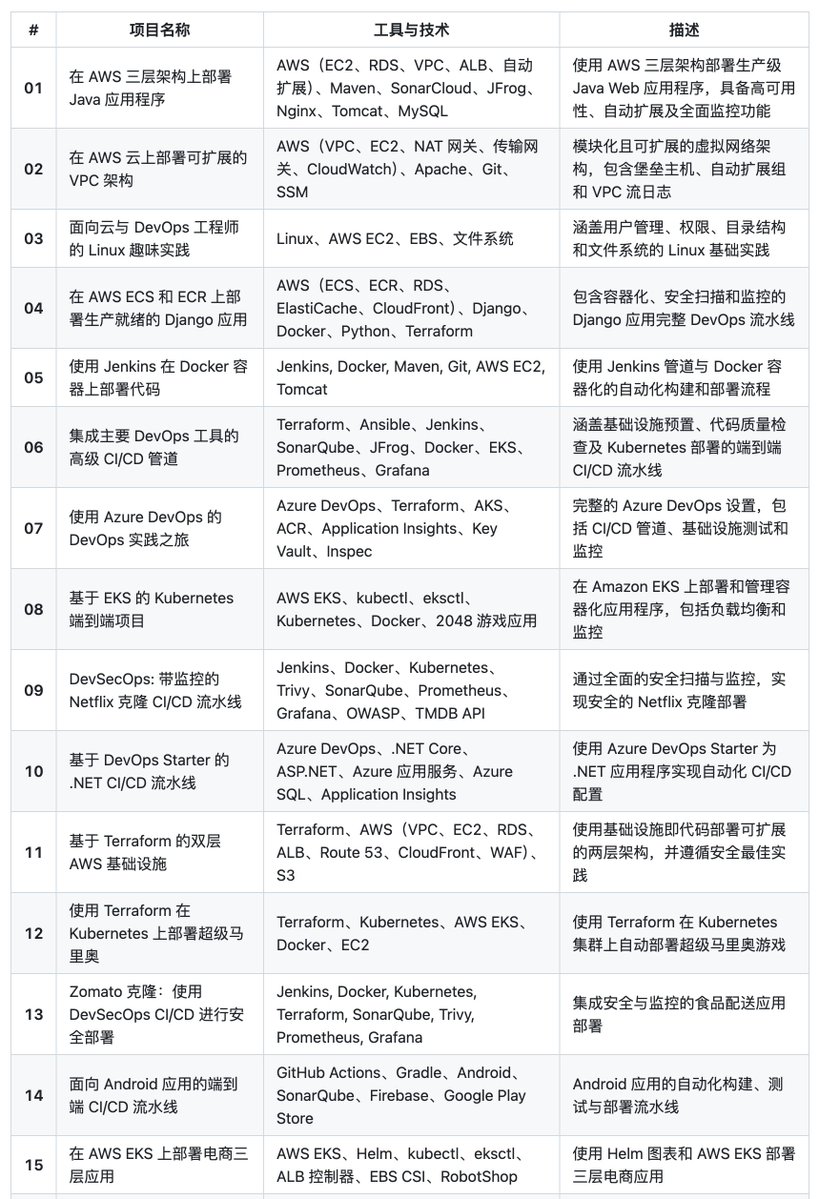 | # | 项目名称 | 工具与技术 | 描述 |
|---|---|---|---|
| 01 | 在 AWS 三层架构上部署 Java 应用程序 | AWS（EC2、RDS、VPC、ALB、自动扩展）、Maven、SonarCloud、JFrog、Nginx、Tomcat、MySQL | 使用 AWS 三层架构部署生产级 Java Web 应用程序，具备高可用性、自动扩展及全面监控功能 |
| 02 | 在 AWS 云上部署可扩展的 VPC 架构 | AWS（VPC、EC2、NAT 网关、传输网关、CloudWatch）、Apache、Git、SSM | 模块化且可扩展的虚拟网络架构，包含堡垒主机、自动扩展组和 VPC 流日志 |
| 03 | 面向云与 DevOps 工程师的 Linux 趣味实践 | Linux、AWS EC2、EBS、文件系统 | 涵盖用户管理、权限、目录结构和文件系统的 Linux 基础实践 |
| 04 | 在 AWS ECS 和 ECR 上部署生产就绪的 Django 应用 | AWS（ECS、ECR、RDS、ElastiCache、CloudFront）、Django、Docker、Python、Terraform | 包含容器化、安全扫描和监控的 Django 应用完整 DevOps 流水线 |
| 05 | 使用 Jenkins 在 Docker 容器上部署代码 | Jenkins, Docker, Maven, Git, AWS EC2, Tomcat | 使用 Jenkins 管道与 Docker 容器化的自动化构建和部署流程 |
| 06 | 集成主要 DevOps 工具的高级 CI/CD 管道 | Terraform、Ansible、Jenkins、SonarQube、JFrog、Docker、EKS、Prometheus、Grafana | 涵盖基础设施预置、代码质量检查及 Kubernetes 部署的端到端 CI/CD 流水线 |
| 07 | 使用 Azure DevOps 的 DevOps 实践之旅 | Azure DevOps、Terraform、AKS、ACR、Application Insights、Key Vault、Inspec | 完整的 Azure DevOps 设置，包括 CI/CD 管道、基础设施测试和监控 |
| 08 | 基于 EKS 的 Kubernetes 端到端项目 | AWS EKS、kubectl、eksctl、Kubernetes、Docker、2048 游戏应用 | 在 Amazon EKS 上部署和管理容器化应用程序，包括负载均衡和监控 |
| 09 | DevSecOps: 带监控的 Netflix 克隆 CI/CD 流水线 | Jenkins、Docker、Kubernetes、Trivy、SonarQube、Prometheus、Grafana、OWASP、TMDB API | 通过全面的安全扫描与监控，实现安全的 Netflix 克隆部署 |
| 10 | 基于 DevOps Starter 的 .NET CI/CD 流水线 | Azure DevOps、.NET Core、ASP.NET、Azure 应用服务、Azure SQL、Application Insights | 使用 Azure DevOps Starter 为 .NET 应用程序实现自动化 CI/CD 配置 |
| 11 | 基于 Terraform 的双层 AWS 基础设施 | Terraform、AWS（VPC、EC2、RDS、ALB、Route 53、CloudFront、WAF）、S3 | 使用基础设施即代码部署可扩展的两层架构，并遵循安全最佳实践 |
| 12 | 使用 Terraform 在 Kubernetes 上部署超级马里奥 | Terraform、Kubernetes、AWS EKS、Docker、EC2 | 使用 Terraform 在 Kubernetes 集群上自动部署超级马里奥游戏 |
| 13 | Zomato 克隆：使用 DevSecOps CI/CD 进行安全部署 | Jenkins, Docker, Kubernetes, Terraform, SonarQube, Trivy, Prometheus, Grafana | 集成安全与监控的食品配送应用部署 |
| 14 | 面向 Android 应用的端到端 CI/CD 流水线 | GitHub Actions、Gradle、Android、SonarQube、Firebase、Google Play Store | Android 应用的自动化构建、测试与部署流水线 |
| 15 | 在 AWS EKS 上部署电商三层应用 | AWS EKS、Helm、kubectl、eksctl、ALB 控制器、EBS CSI、RobotShop | 使用 Helm 图表和 AWS EKS 部署三层电商应用 |